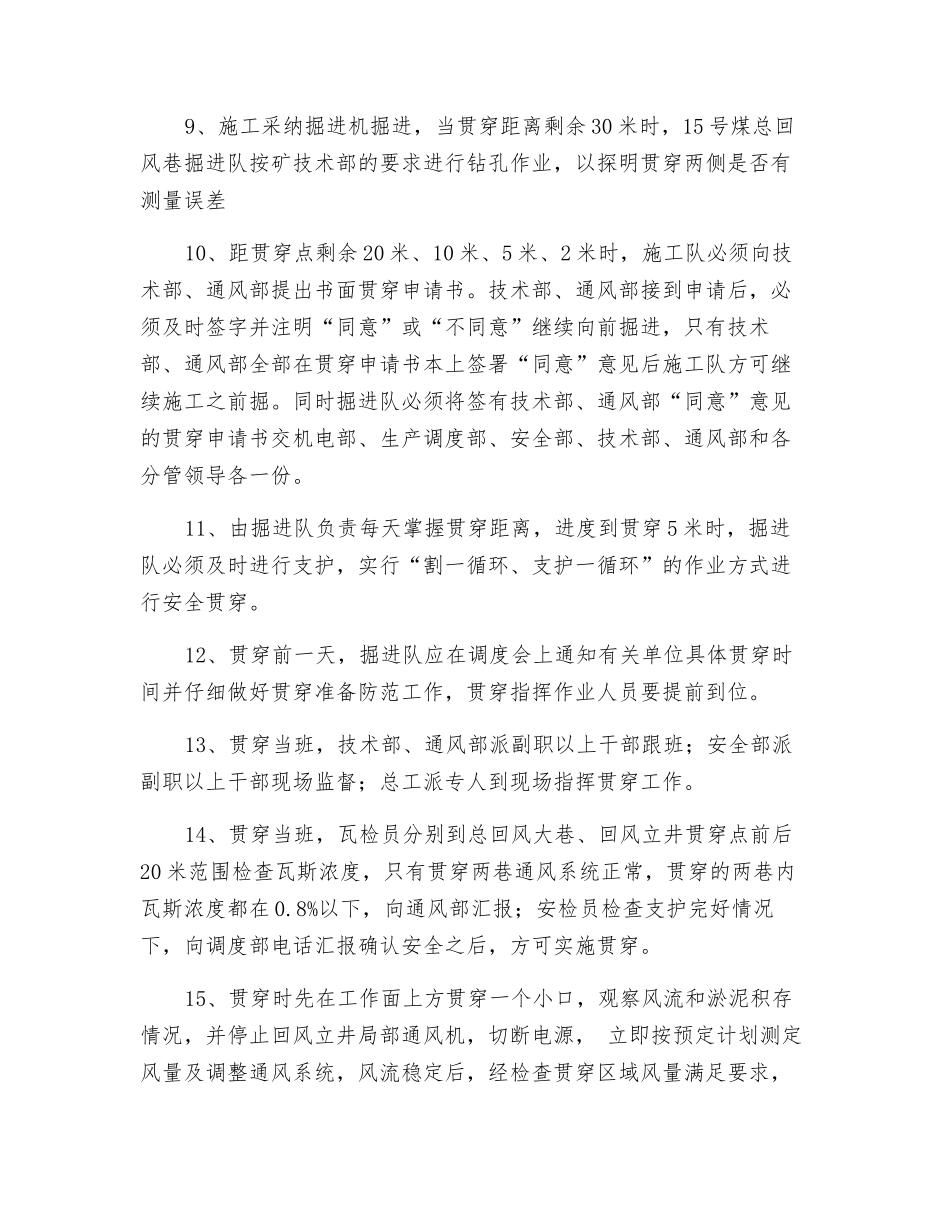 9、施工采纳掘进机掘进，当贯穿距离剩余30米时，15号煤总回风巷掘进队按矿技术部的要求进行钻孔作业，以探明贯穿两侧是否有测量误差

10、距贯穿点剩余20米、10米、5米、2米时，施工队必须向技术部、通风部提出书面贯穿申请书。技术部、通风部接到申请后，必须及时签字并注明“同意”或“不同意”继续向前掘进，只有技术部、通风部全部在贯穿申请书本上签署“同意”意见后施工队方可继续施工之前掘。同时掘进队必须将签有技术部、通风部“同意”意见的贯穿申请书交机电部、生产调度部、安全部、技术部、通风部和各分管领导各一份。

11、由掘进队负责每天掌握贯穿距离，进度到贯穿5米时，掘进队必须及时进行支护，实行“割一循环、支护一循环”的作业方式进行安全贯穿。

12、贯穿前一天，掘进队应在调度会上通知有关单位具体贯穿时间并仔细做好贯穿准备防范工作，贯穿指挥作业人员要提前到位。

13、贯穿当班，技术部、通风部派副职以上干部跟班；安全部派副职以上干部现场监督；总工派专人到现场指挥贯穿工作。

14、贯穿当班，瓦检员分别到总回风大巷、回风立井贯穿点前后20米范围检查瓦斯浓度，只有贯穿两巷通风系统正常，贯穿的两巷内瓦斯浓度都在0.8%以下，向通风部汇报；安检员检查支护完好情况下，向调度部电话汇报确认安全之后，方可实施贯穿。

15、贯穿时先在工作面上方贯穿一个小口，观察风流和淤泥积存情况，并停止回风立井局部通风机，切断电源， 立即按预定计划测定风量及调整通风系统，风流稳定后，经检查贯穿区域风量满足要求，